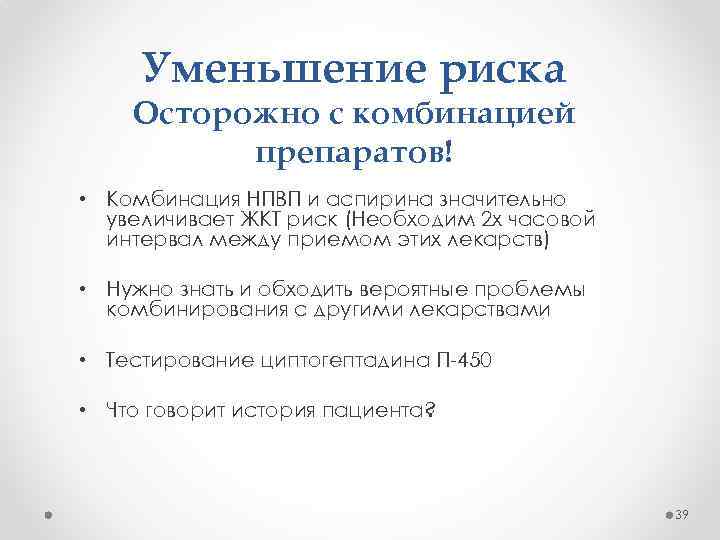 Уменьшение риска
Осторожно с комбинацией препаратов!

• Комбинация НПВП и аспирина значительно увеличивает ЖКТ риск (Необходим 2х часовой интервал между приемом этих лекарств)

• Нужно знать и обходить вероятные проблемы комбинирования с другими лекарствами

• Тестирование циптогептадина П-450

• Что говорит история пациента?

39